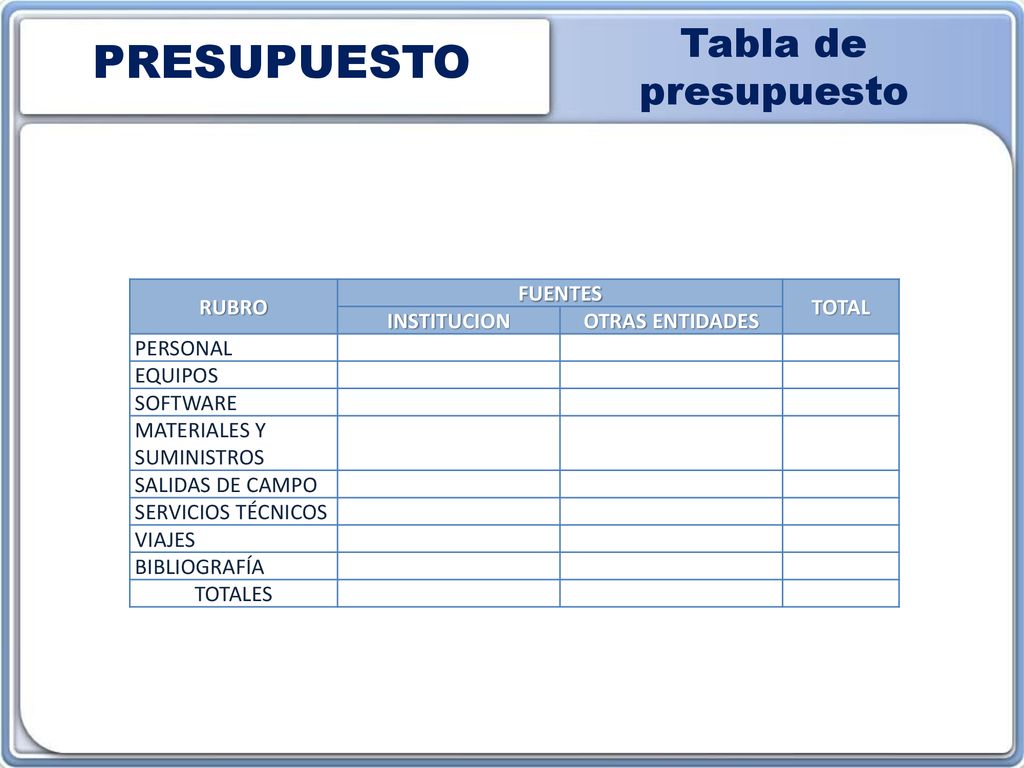 PRESUPUESTO

Tabla de presupuesto

| RUBRO | FUENTES | | TOTAL |
|---|---|---|---|
| | INSTITUCION | OTRAS ENTIDADES | |
| PERSONAL | | | |
| EQUIPOS | | | |
| SOFTWARE | | | |
| MATERIALES Y SUMINISTROS | | | |
| SALIDAS DE CAMPO | | | |
| SERVICIOS TÉCNICOS | | | |
| VIAJES | | | |
| BIBLIOGRAFÍA | | | |
| TOTALES | | | |